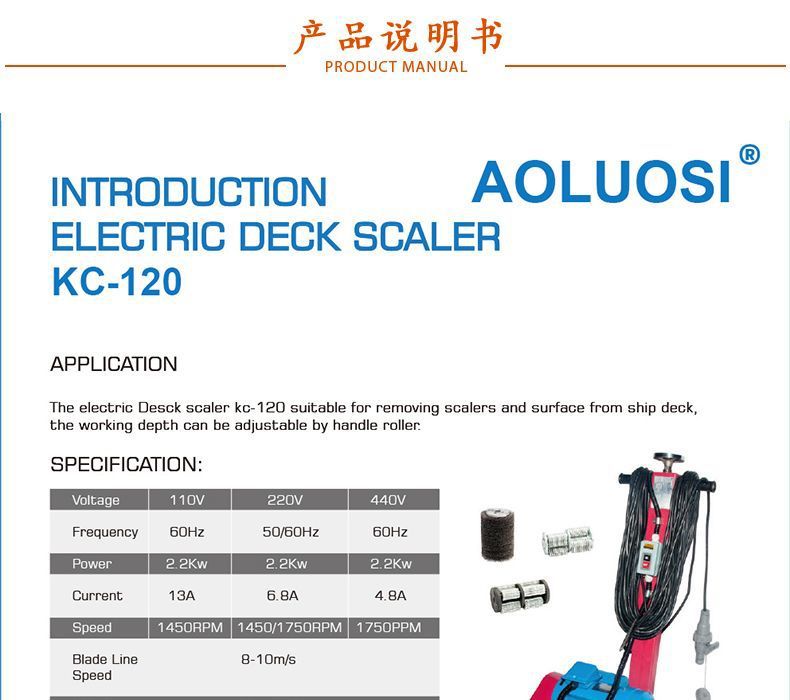 产品说明书
PRODUCT MANUAL

INTRODUCTION
ELECTRIC DECK SCALER
KC-120

AOLUOSI®

APPLICATION

The electric Desck scaler kc-120 suitable for removing scalers and surface from ship deck, the working depth can be adjustable by handle roller.

SPECIFICATION:

| Voltage | 110V | 220V | 440V |
|---|---|---|---|
| Frequency | 60Hz | 50/60Hz | 60Hz |
| Power | 2.2Kw | 2.2Kw | 2.2Kw |
| Current | 13A | 6.8A | 4.8A |
| Speed | 1450RPM | 1450/1750RPM | 1750PPM |
| Blade Line Speed | 8-10m/s | | |